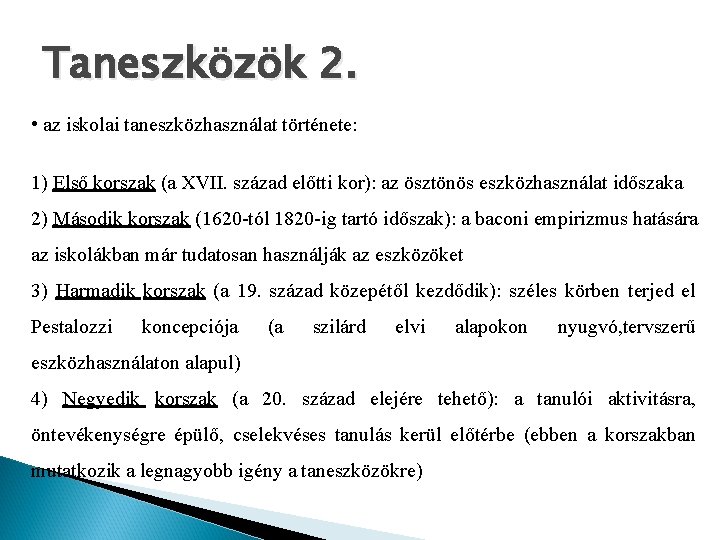 Taneszközök 2.

• az iskolai taneszközhasználat története:

1) Első korszak (a XVII. század előtti kor): az ösztönös eszközhasználat időszaka
2) Második korszak (1620-tól 1820-ig tartó időszak): a baconi empirizmus hatására az iskolákban már tudatosan használják az eszközöket
3) Harmadik korszak (a 19. század közepétől kezdődik): széles körben terjed el Pestalozzi koncepciója (a szilárd elvi alapokon nyugvó,tervszerű eszközhasználaton alapul)
4) Negyedik korszak (a 20. század elejére tehető): a tanulói aktivitásra, öntevékenységre épülő, cselekvéses tanulás kerül előtérbe (ebben a korszakban mutatkozik a legnagyobb igény a taneszközökre)